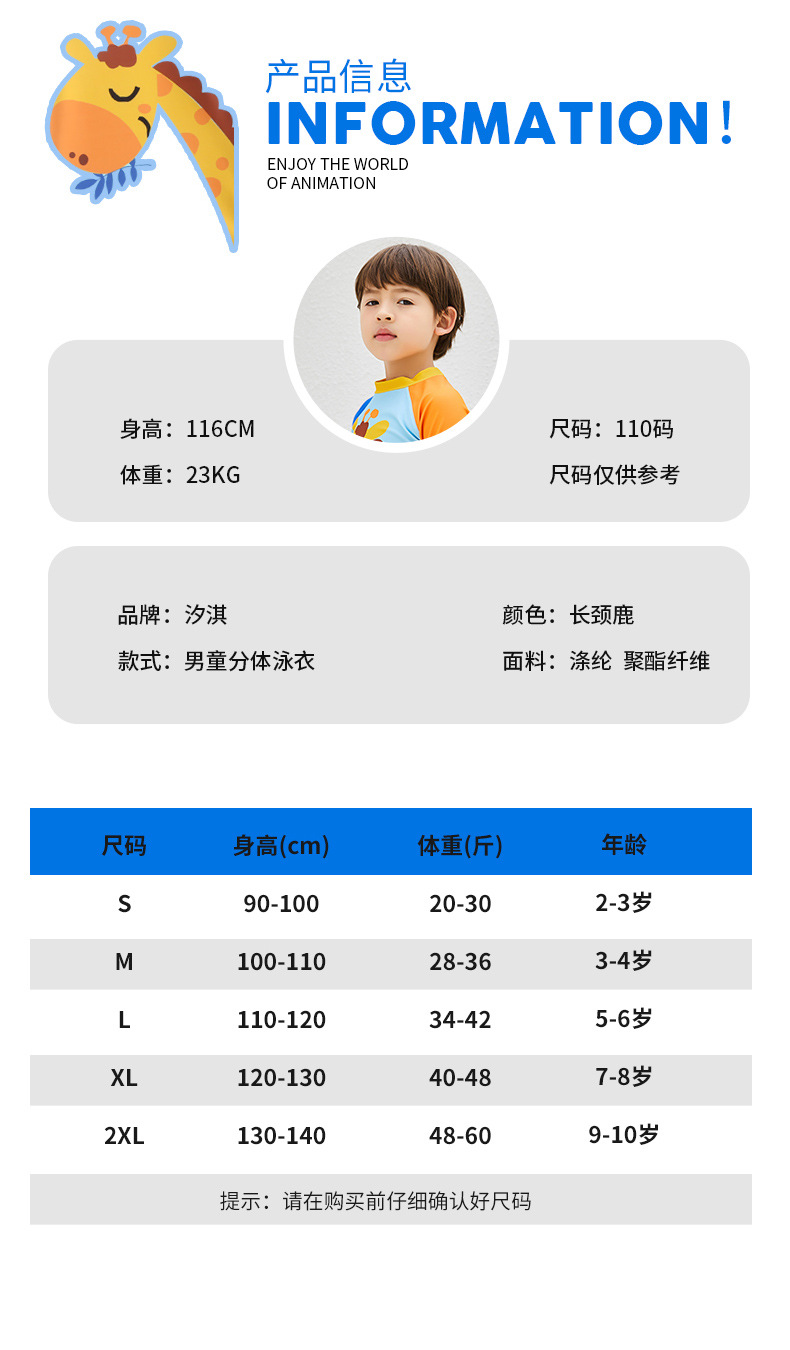 产品信息
INFORMATION!
ENJOY THE WORLD
OF ANIMATION

身高：116CM
体重：23KG

尺码：110码
尺码仅供参考

品牌：汐淇
款式：男童分体泳衣

颜色：长颈鹿
面料：涤纶 聚酯纤维

| 尺码 | 身高(cm) | 体重(斤) | 年龄 |
|---|---|---|---|
| S | 90-100 | 20-30 | 2-3岁 |
| M | 100-110 | 28-36 | 3-4岁 |
| L | 110-120 | 34-42 | 5-6岁 |
| XL | 120-130 | 40-48 | 7-8岁 |
| 2XL | 130-140 | 48-60 | 9-10岁 |

提示：请在购买前仔细确认好尺码